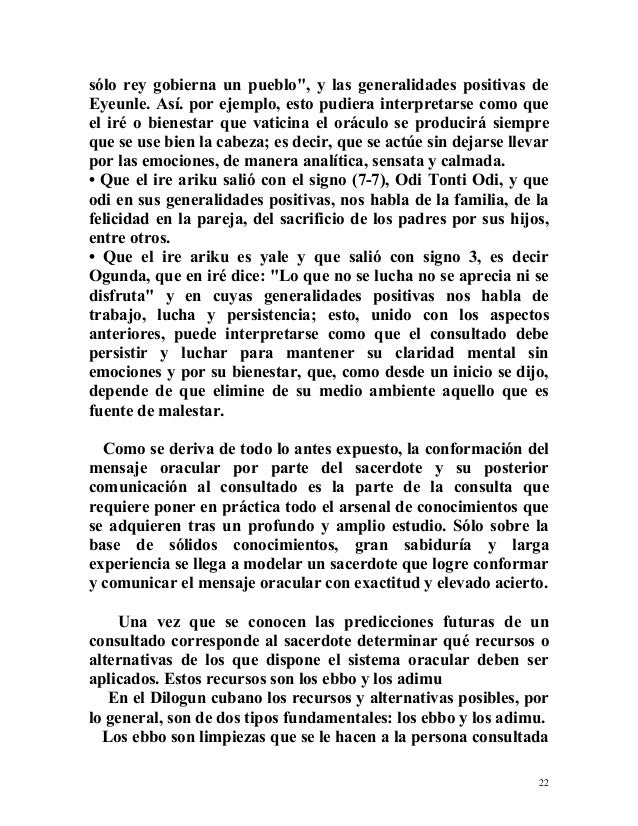 sólo rey gobierna un pueblo", y las generalidades positivas de Eyeunle. Así. por ejemplo, esto pudiera interpretarse como que el iré o bienestar que vaticina el oráculo se producirá siempre que se use bien la cabeza; es decir, que se actúe sin dejarse llevar por las emociones, de manera analítica, sensata y calmada.
• Que el ire ariku salió con el signo (7-7), Odi Tonti Odi, y que odi en sus generalidades positivas, nos habla de la familia, de la felicidad en la pareja, del sacrificio de los padres por sus hijos, entre otros.
• Que el ire ariku es yale y que salió con signo 3, es decir Ogunda, que en iré dice: "Lo que no se lucha no se aprecia ni se disfruta" y en cuyas generalidades positivas nos habla de trabajo, lucha y persistencia; esto, unido con los aspectos anteriores, puede interpretarse como que el consultado debe persistir y luchar para mantener su claridad mental sin emociones y por su bienestar, que, como desde un inicio se dijo, depende de que elimine de su medio ambiente aquello que es fuente de malestar.

Como se deriva de todo lo antes expuesto, la conformación del mensaje oracular por parte del sacerdote y su posterior comunicación al consultado es la parte de la consulta que requiere poner en práctica todo el arsenal de conocimientos que se adquieren tras un profundo y amplio estudio. Sólo sobre la base de sólidos conocimientos, gran sabiduría y larga experiencia se llega a modelar un sacerdote que logre conformar y comunicar el mensaje oracular con exactitud y elevado acierto.

Una vez que se conocen las predicciones futuras de un consultado corresponde al sacerdote determinar qué recursos o alternativas de los que dispone el sistema oracular deben ser aplicados. Estos recursos son los ebbo y los adimu

En el Dilogun cubano los recursos y alternativas posibles, por lo general, son de dos tipos fundamentales: los ebbo y los adimu.

Los ebbo son limpiezas que se le hacen a la persona consultada

22